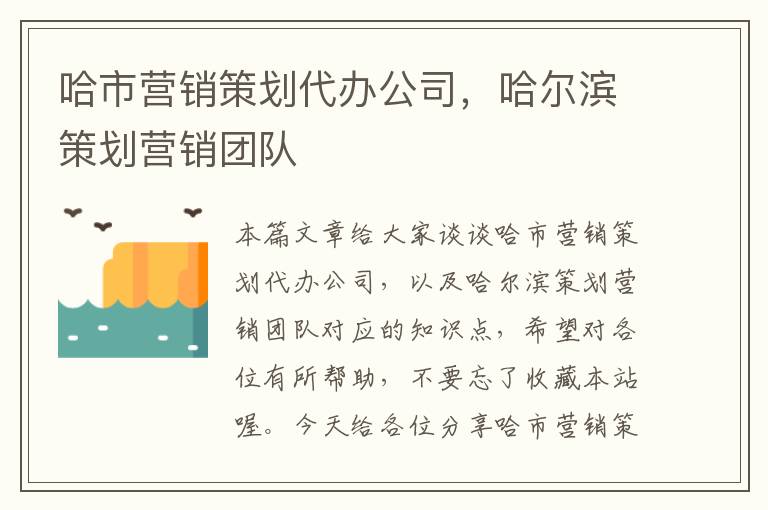 哈市营销策划代办公司，哈尔滨策划营销团队

本篇文章给大家谈谈哈市营销策划代办公司，以及哈尔滨策划营销团队对应的知识点，希望对各位有所帮助，不要忘了收藏本站喔。今天给各位分享哈市营销策